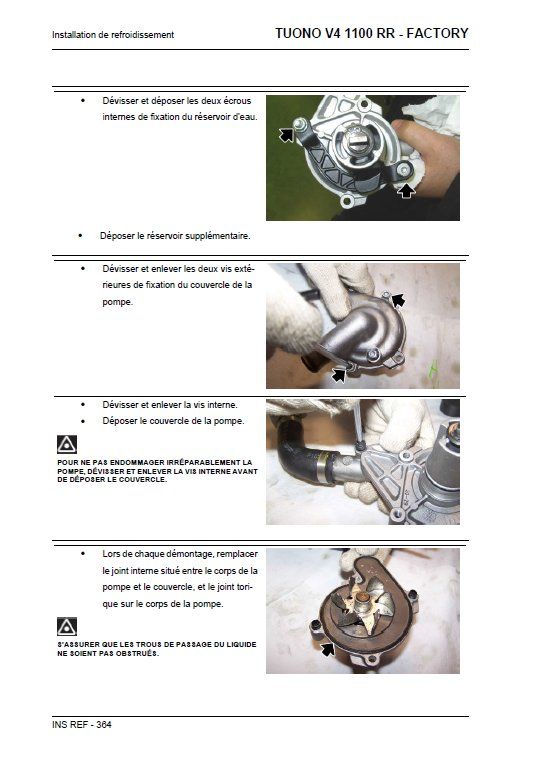 Installation de refroidissement

TUONO V4 1100 RR - FACTORY

• Dévisser et déposer les deux écrous internes de fixation du réservoir d'eau.

• Déposer le réservoir supplémentaire.

• Dévisser et enlever les deux vis extérieures de fixation du couvercle de la pompe.

• Dévisser et enlever la vis interne.
• Déposer le couvercle de la pompe.

POUR NE PAS ENDOMMAGER IRRÉPARABLEMENT LA POMPE, DÉVISSER ET ENLEVER LA VIS INTERNE AVANT DE DÉPOSER LE COUVERCLE.

• Lors de chaque démontage, remplacer le joint interne situé entre le corps de la pompe et le couvercle, et le joint torique sur le corps de la pompe.

S'ASSURER QUE LES TROUS DE PASSAGE DU LIQUIDE NE SOIENT PAS OBSTRUÉS.

INS REF - 364